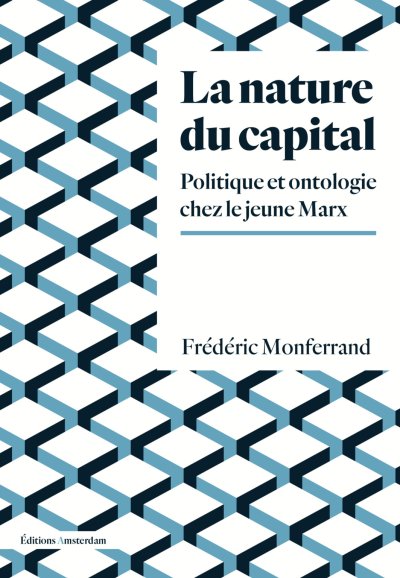 La nature du capital

Politique et ontologie chez le jeune Marx

Frédéric Monferrand

Éditions Amsterdam